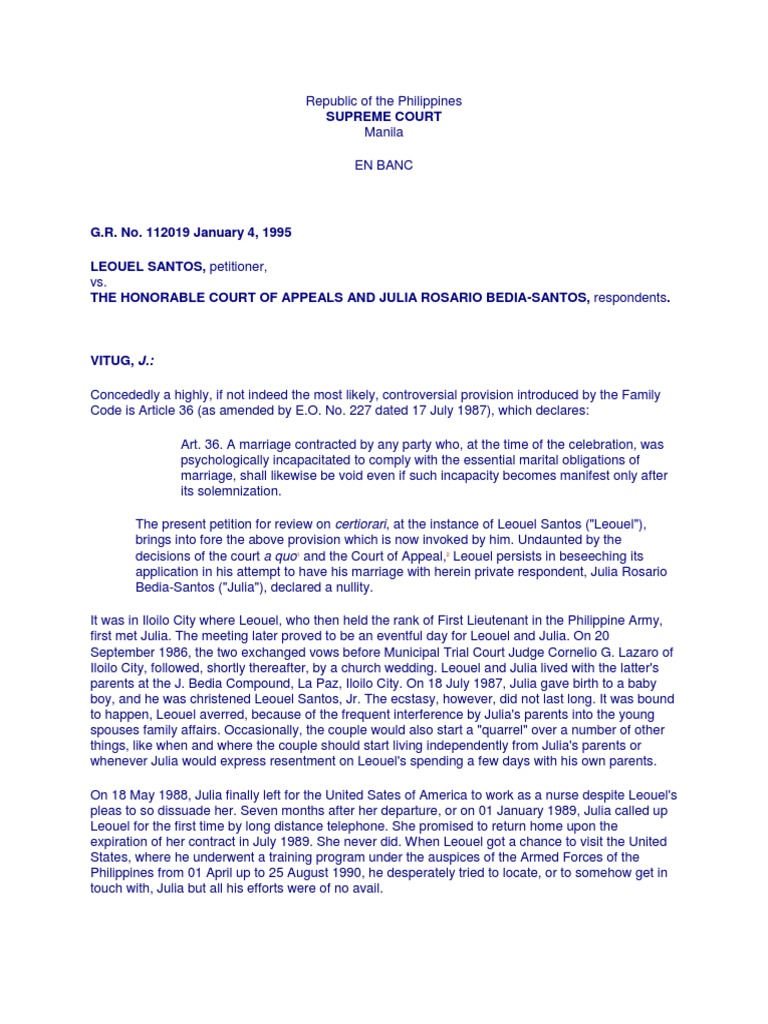 Republic of the Philippines
SUPREME COURT
Manila

EN BANC

G.R. No. 112019 January 4, 1995

LEOUEL SANTOS, petitioner,
vs.
THE HONORABLE COURT OF APPEALS AND JULIA ROSARIO BEDIA-SANTOS, respondents.

VITUG, J.:

Concededly a highly, if not indeed the most likely, controversial provision introduced by the Family Code is Article 36 (as amended by E.O. No. 227 dated 17 July 1987), which declares:

Art. 36. A marriage contracted by any party who, at the time of the celebration, was psychologically incapacitated to comply with the essential marital obligations of marriage, shall likewise be void even if such incapacity becomes manifest only after its solemnization.

The present petition for review on certiorari, at the instance of Leouel Santos ("Leouel"), brings into fore the above provision which is now invoked by him. Undaunted by the decisions of the court a quo$^1$ and the Court of Appeal,$^2$ Leouel persists in beseeching its application in his attempt to have his marriage with herein private respondent, Julia Rosario Bedia-Santos ("Julia"), declared a nullity.

It was in Iloilo City where Leouel, who then held the rank of First Lieutenant in the Philippine Army, first met Julia. The meeting later proved to be an eventful day for Leouel and Julia. On 20 September 1986, the two exchanged vows before Municipal Trial Court Judge Cornelio G. Lazaro of Iloilo City, followed, shortly thereafter, by a church wedding. Leouel and Julia lived with the latter's parents at the J. Bedia Compound, La Paz, Iloilo City. On 18 July 1987, Julia gave birth to a baby boy, and he was christened Leouel Santos, Jr. The ecstasy, however, did not last long. It was bound to happen, Leouel averred, because of the frequent interference by Julia's parents into the young spouses family affairs. Occasionally, the couple would also start a "quarrel" over a number of other things, like when and where the couple should start living independently from Julia's parents or whenever Julia would express resentment on Leouel's spending a few days with his own parents.

On 18 May 1988, Julia finally left for the United Sates of America to work as a nurse despite Leouel's pleas to so dissuade her. Seven months after her departure, or on 01 January 1989, Julia called up Leouel for the first time by long distance telephone. She promised to return home upon the expiration of her contract in July 1989. She never did. When Leouel got a chance to visit the United States, where he underwent a training program under the auspices of the Armed Forces of the Philippines from 01 April up to 25 August 1990, he desperately tried to locate, or to somehow get in touch with, Julia but all his efforts were of no avail.